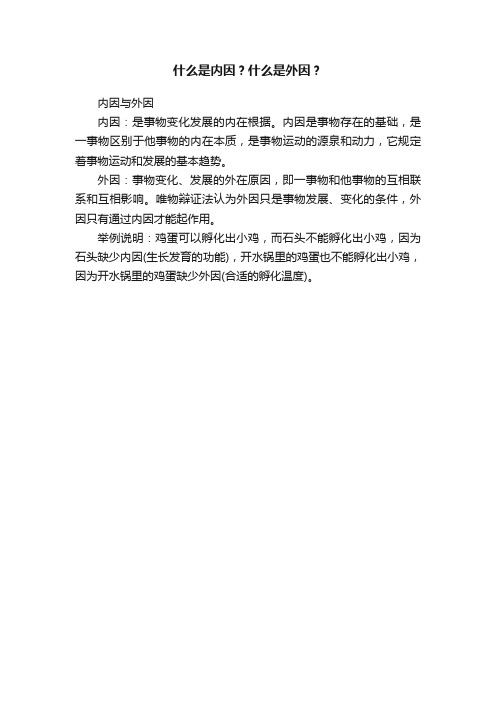 什么是内因？什么是外因？

内因与外因

内因：是事物变化发展的内在根据。内因是事物存在的基础，是一事物区别于他事物的内在本质，是事物运动的源泉和动力，它规定着事物运动和发展的基本趋势。

外因：事物变化、发展的外在原因，即一事物和他事物的互相联系和互相影响。唯物辩证法认为外因只是事物发展、变化的条件，外因只有通过内因才能起作用。

举例说明：鸡蛋可以孵化出小鸡，而石头不能孵化出小鸡，因为石头缺少内因(生长发育的功能)，开水锅里的鸡蛋也不能孵化出小鸡，因为开水锅里的鸡蛋缺少外因(合适的孵化温度)。